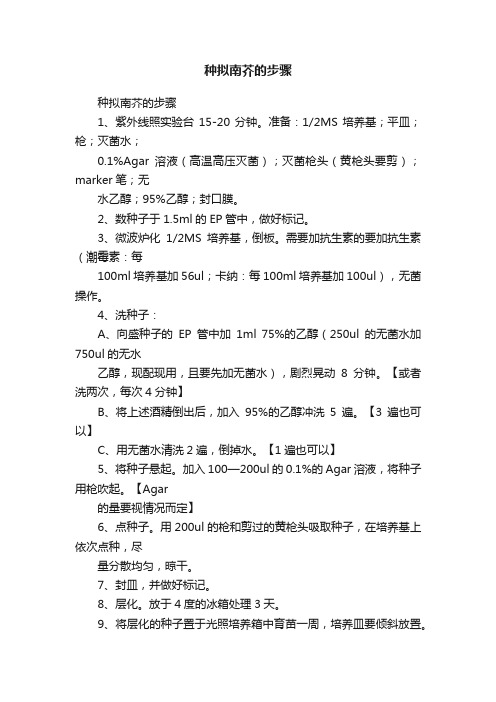 种拟南芥的步骤

种拟南芥的步骤

1、紫外线照实验台 15-20 分钟。准备：1/2MS 培养基；平皿；枪；灭菌水；

0.1%Agar 溶液（高温高压灭菌）；灭菌枪头（黄枪头要剪）；marker 笔；无

水乙醇；95%乙醇；封口膜。

2、数种子于 1.5ml 的 EP 管中，做好标记。

3、微波炉化 1/2MS 培养基，倒板。需要加抗生素的要加抗生素（潮霉素：每

100ml 培养基加 56ul；卡纳：每 100ml 培养基加 100ul），无菌操作。

4、洗种子：

A、向盛种子的 EP 管中加 1ml 75%的乙醇（250ul 的无菌水加 750ul 的无水

乙醇，现配现用，且要先加无菌水），剧烈晃动 8 分钟。【或者洗两次，每次 4 分钟】

B、将上述酒精倒出后，加入 95%的乙醇冲洗 5 遍。【3 遍也可以】

C、用无菌水清洗 2 遍，倒掉水。【1 遍也可以】

5、将种子悬起。加入 100—200ul 的 0.1%的 Agar 溶液，将种子用枪吹起。【Agar

的量要视情况而定】

6、点种子。用 200ul 的枪和剪过的黄枪头吸取种子，在培养基上依次点种，尽

量分散均匀，晾干。

7、封皿，并做好标记。

8、层化。放于 4 度的冰箱处理 3 天。

9、将层化的种子置于光照培养箱中育苗一周，培养皿要倾斜放置。